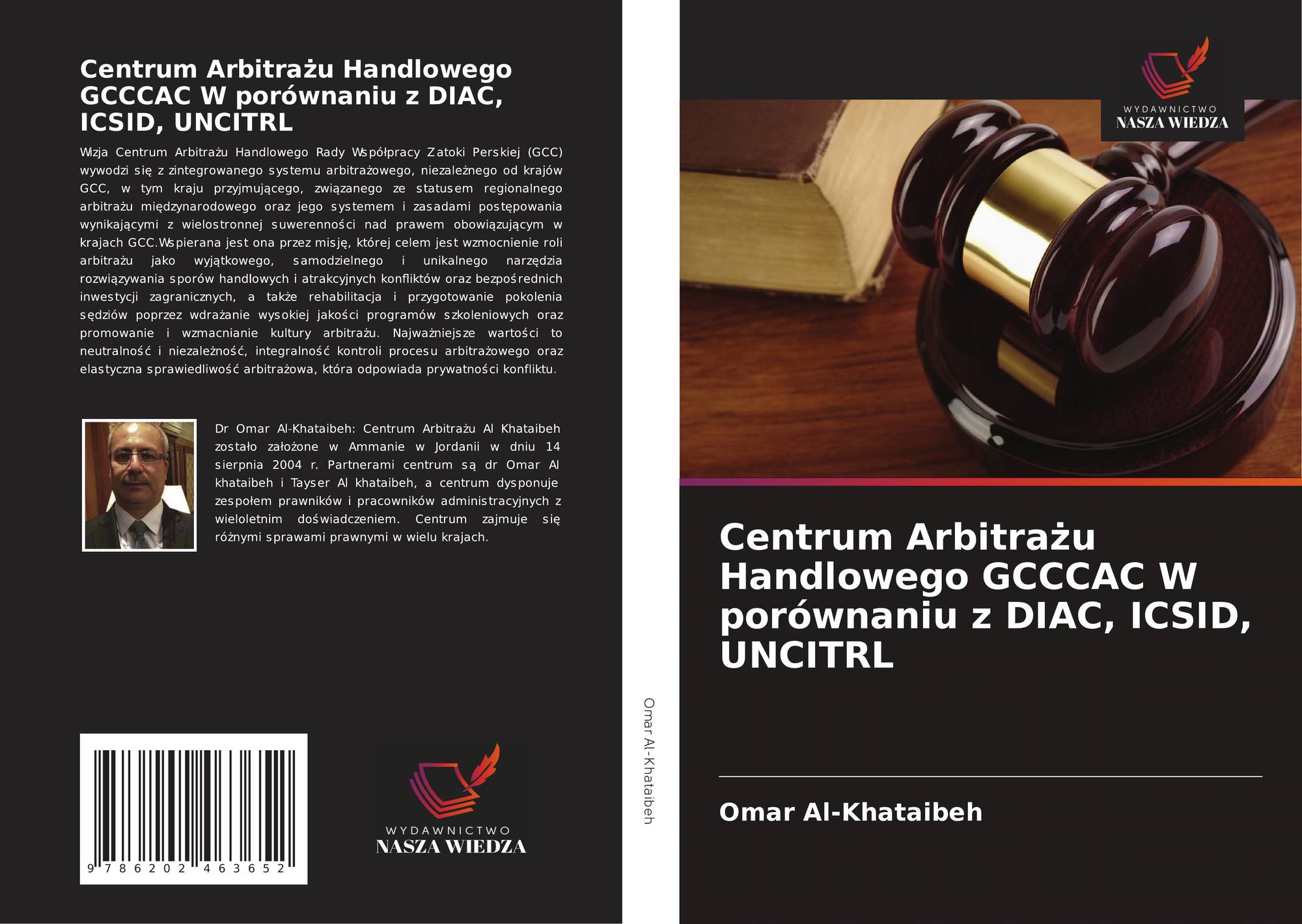 Centrum Arbitrażu Handlowego GCCCAC W porównaniu z DIAC, ICSID, UNCITRL

Wizja Centrum Arbitrażu Handlowego Rady Współpracy Zatoki Perskiej (GCC) wywodzi się z zintegrowanego systemu arbitrażowego, niezależnego od krajów GCC, w tym kraju przyjmującego, związanego ze statusem regionalnego arbitrażu międzynarodowego oraz jego systemem i zasadami postępowania wynikającymi z wielostronnej suwerenności nad prawem obowiązującym w krajach GCC.Wspierana jest ona przez misję, której celem jest wzmocnienie roli arbitrażu jako wyjątkowego, samodzielnego i unikalnego narzędzia rozwiązywania sporów handlowych i atrakcyjnych konfliktów oraz bezpośrednich inwestycji zagranicznych, a także rehabilitacja i przygotowanie pokolenia sędziów poprzez wdrażanie wysokiej jakości programów szkoleniowych oraz promowanie i wzmacnianie kultury arbitrażu. Najważniejsze wartości to neutralność i niezależność, integralność kontroli procesu arbitrażowego oraz elastyczna sprawiedliwość arbitrażowa, która odpowiada prywatności konfliktu.

Dr Omar Al-Khataibeh: Centrum Arbitrażu Al Khataibeh zostało założone w Ammanie w Jordanii w dniu 14 sierpnia 2004 r. Partnerami centrum są dr Omar Al khataibeh i Tayser Al khataibeh, a centrum dysponuje zespołem prawników i pracowników administracyjnych z wieloletnim doświadczeniem. Centrum zajmuje się różnymi sprawami prawnymi w wielu krajach.

9 786202 463652

WYDAWNICTWO
NASZA WIEDZA

Omar Al-Khataibeh

WYDAWNICTWO
NASZA WIEDZA

Centrum Arbitrażu Handlowego GCCCAC W porównaniu z DIAC, ICSID, UNCITRL

Omar Al-Khataibeh